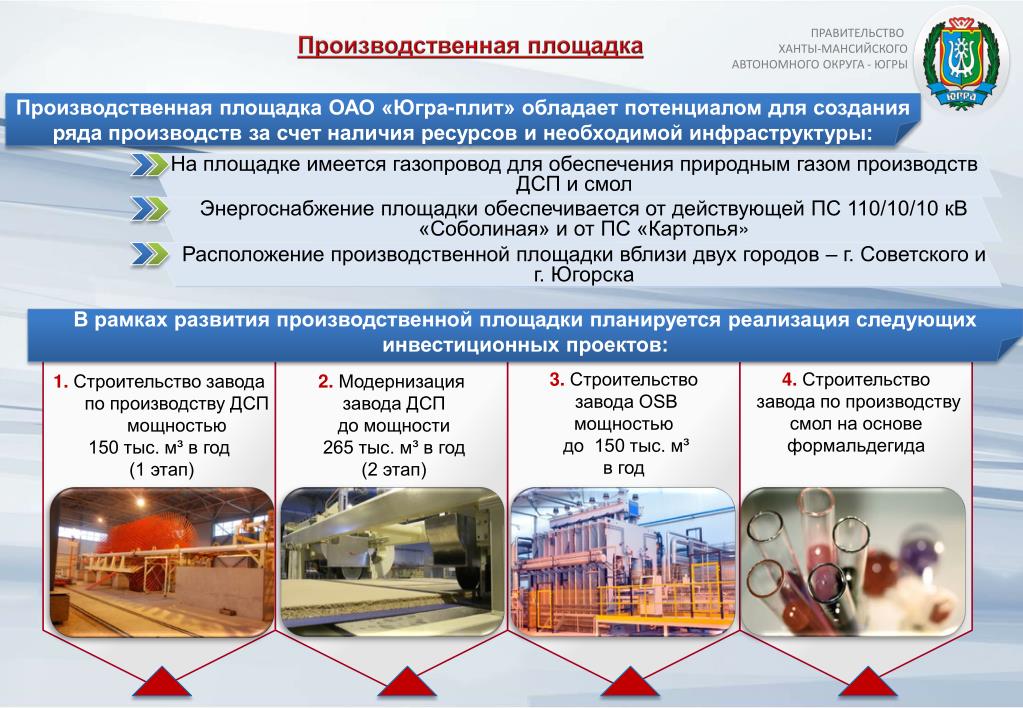 Производственная площадка

ПРАВИТЕЛЬСТВО
ХАНТЫ-МАНСИЙСКОГО
АВТОНОМНОГО ОКРУГА - ЮГРЫ

ЮГРА

Производственная площадка ОАО «Югра-плит» обладает потенциалом для создания ряда производств за счет наличия ресурсов и необходимой инфраструктуры:

На площадке имеется газопровод для обеспечения природным газом производств ДСП и смол

Энергоснабжение площадки обеспечивается от действующей ПС 110/10/10 кВ «Соболиная» и от ПС «Картопья»

Расположение производственной площадки вблизи двух городов – г. Советского и г. Югорска

В рамках развития производственной площадки планируется реализация следующих инвестиционных проектов:

1. Строительство завода по производству ДСП мощностью 150 тыс. м³ в год (1 этап)

2. Модернизация завода ДСП до мощности 265 тыс. м³ в год (2 этап)

3. Строительство завода OSB мощностью до 150 тыс. м³ в год

4. Строительство завода по производству смол на основе формальдегида